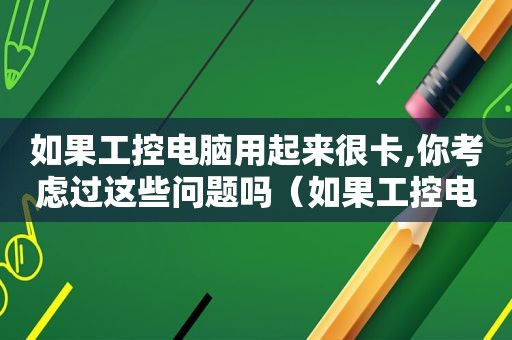 如果工控电脑用起来很卡,你考虑过这些问题吗（如果工控电